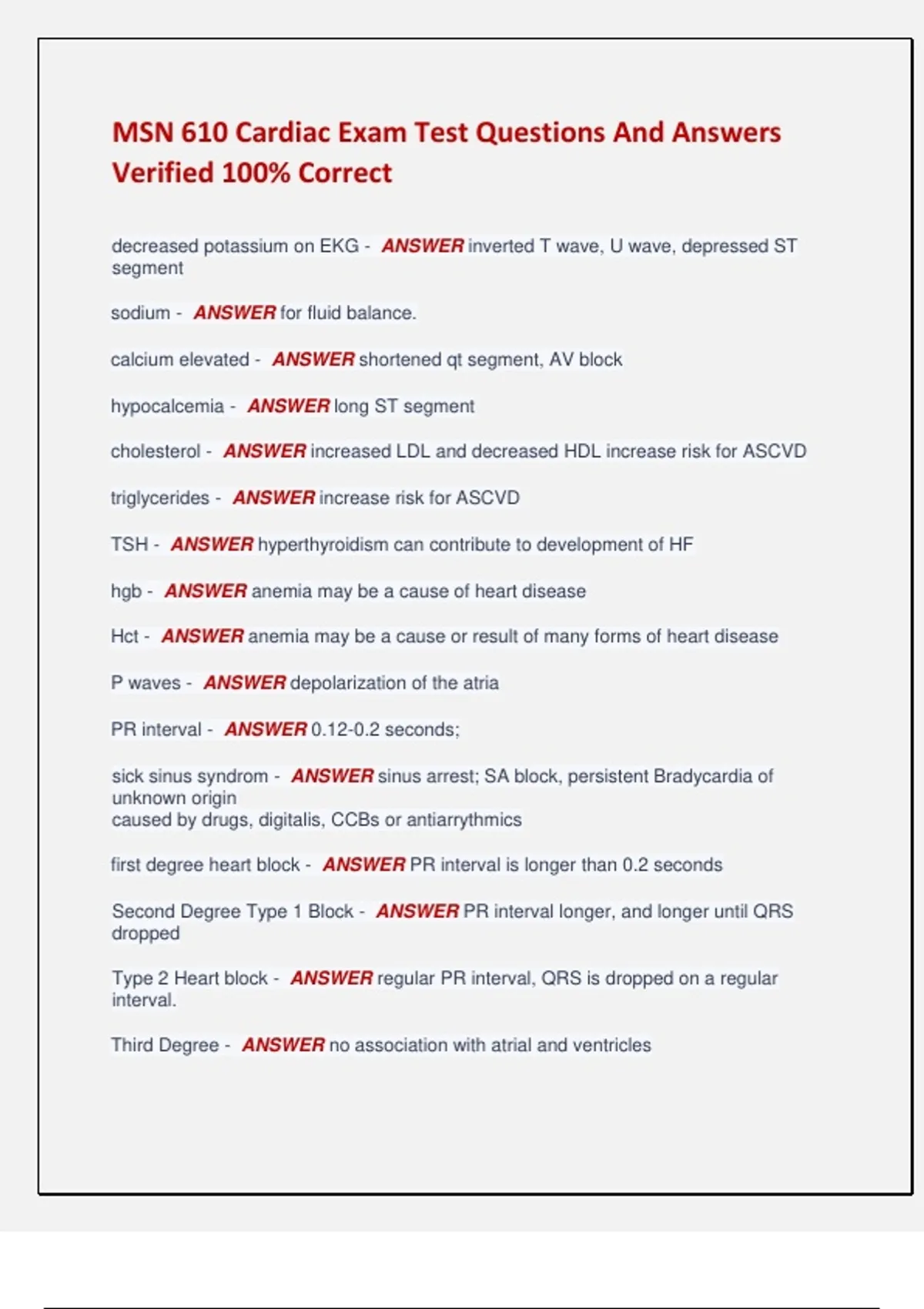 MSN 610 Cardiac Exam Test Questions And Answers Verified 100% Correct

decreased potassium on EKG - ANSWER inverted T wave, U wave, depressed ST segment

sodium - ANSWER for fluid balance.

calcium elevated - ANSWER shortened qt segment, AV block

hypocalcemia - ANSWER long ST segment

cholesterol - ANSWER increased LDL and decreased HDL increase risk for ASCVD

triglycerides - ANSWER increase risk for ASCVD

TSH - ANSWER hyperthyroidism can contribute to development of HF

hgb - ANSWER anemia may be a cause of heart disease

Hct - ANSWER anemia may be a cause or result of many forms of heart disease

P waves - ANSWER depolarization of the atria

PR interval - ANSWER 0.12-0.2 seconds;

sick sinus syndrom - ANSWER sinus arrest; SA block, persistent Bradycardia of unknown origin
caused by drugs, digitalis, CCBs or antiarrythmics

first degree heart block - ANSWER PR interval is longer than 0.2 seconds

Second Degree Type 1 Block - ANSWER PR interval longer, and longer until QRS dropped

Type 2 Heart block - ANSWER regular PR interval, QRS is dropped on a regular interval.

Third Degree - ANSWER no association with atrial and ventricles